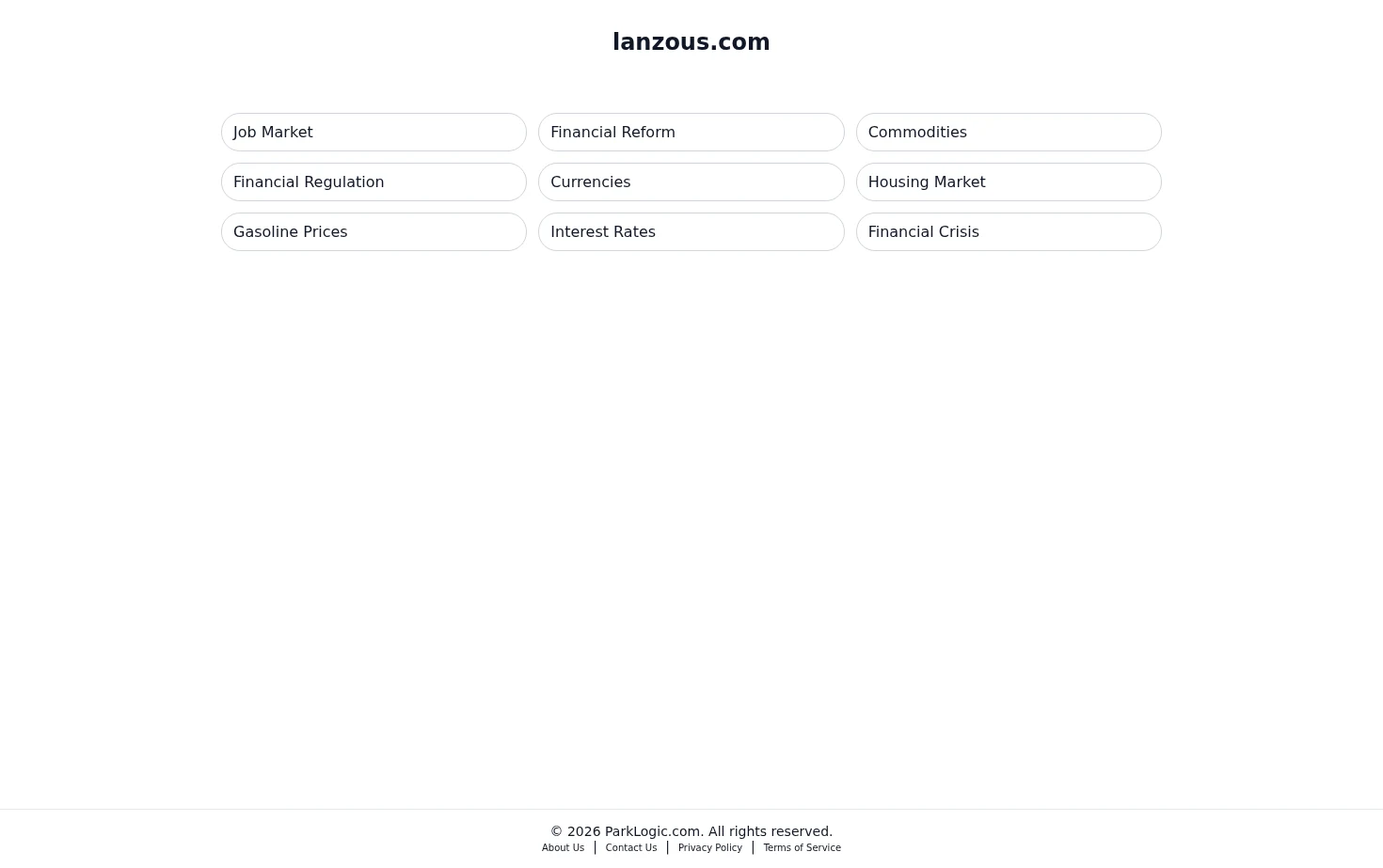 lanzous.com

Job Market
Financial Reform
Commodities
Financial Regulation
Currencies
Housing Market
Gasoline Prices
Interest Rates
Financial Crisis

© 2026 ParkLogic.com. All rights reserved.
About Us | Contact Us | Privacy Policy | Terms of Service